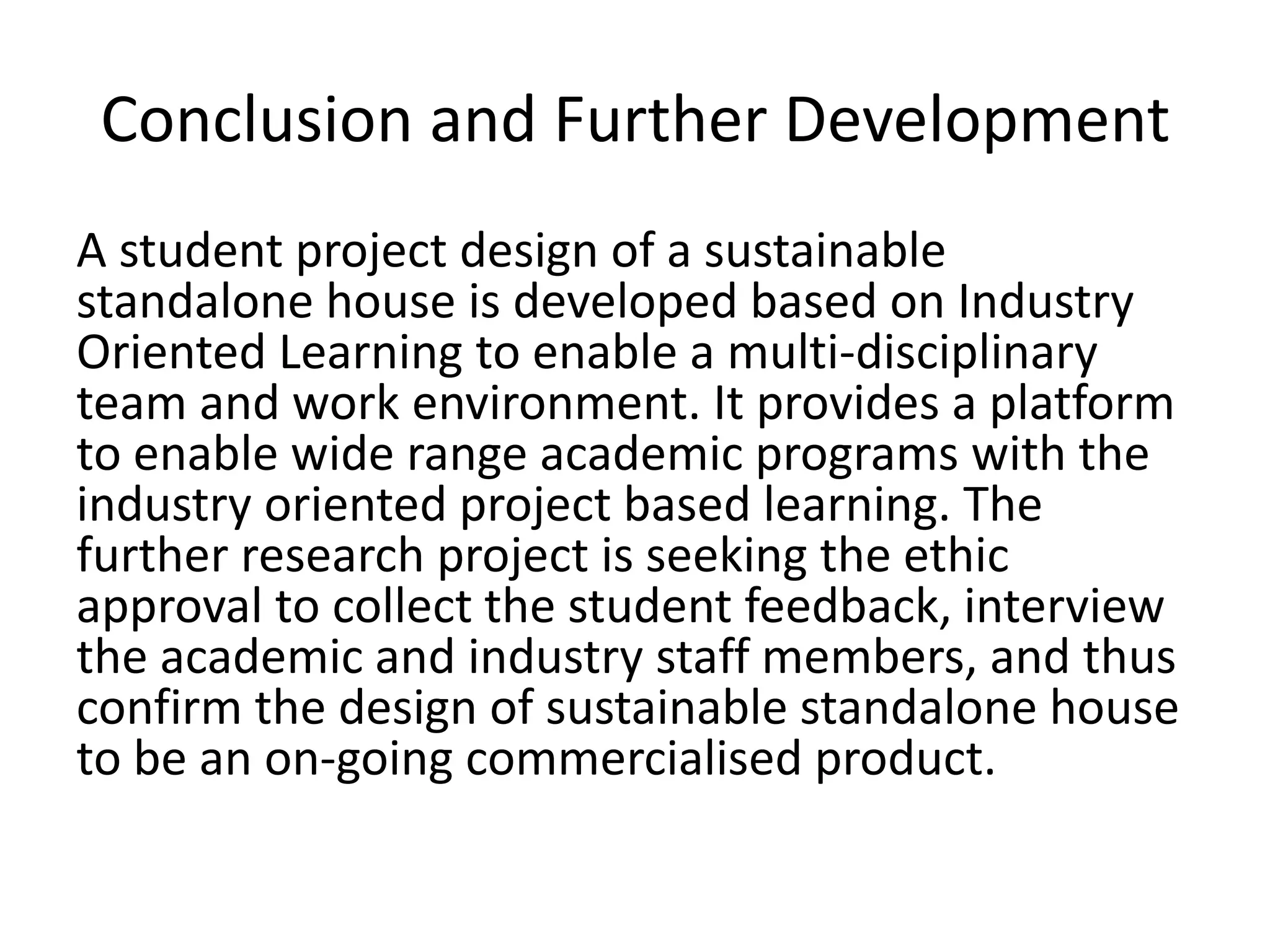 Conclusion and Further Development

A student project design of a sustainable standalone house is developed based on Industry Oriented Learning to enable a multi-disciplinary team and work environment. It provides a platform to enable wide range academic programs with the industry oriented project based learning. The further research project is seeking the ethic approval to collect the student feedback, interview the academic and industry staff members, and thus confirm the design of sustainable standalone house to be an on-going commercialised product.